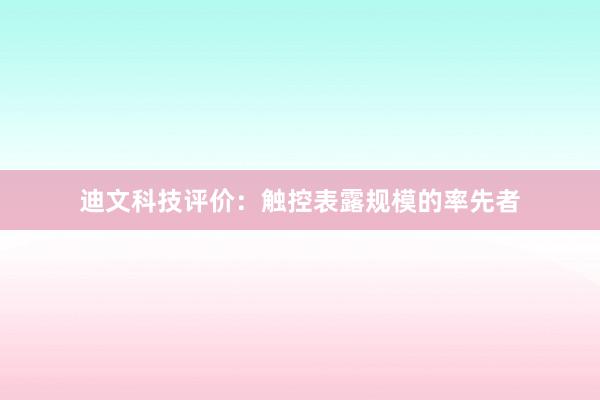 迪文科技评价：触控表露规模的率先者